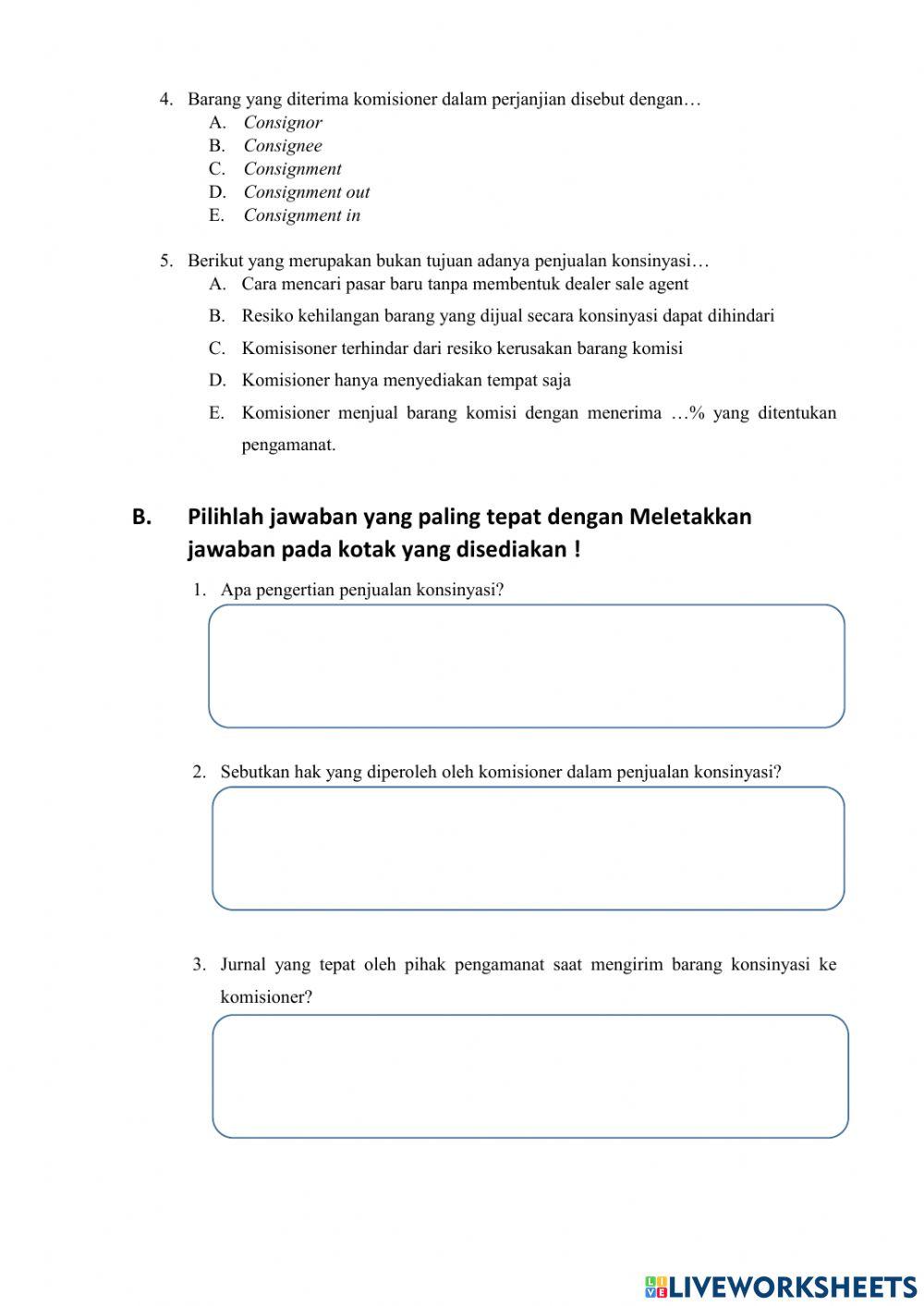 4. Barang yang diterima komisioner dalam perjanjian disebut dengan…
A. Consignor
B. Consignee
C. Consignment
D. Consignment out
E. Consignment in

5. Berikut yang merupakan bukan tujuan adanya penjualan konsinyasi…
A. Cara mencari pasar baru tanpa membentuk dealer sale agent
B. Resiko kehilangan barang yang dijual secara konsinyasi dapat dihindari
C. Komisisoner terhindar dari resiko kerusakan barang komisi
D. Komisioner hanya menyediakan tempat saja
E. Komisioner menjual barang komisi dengan menerima …% yang ditentukan pengamanat.

B. Pilihlah jawaban yang paling tepat dengan Meletakkan jawaban pada kotak yang disediakan !

1. Apa pengertian penjualan konsinyasi?

2. Sebutkan hak yang diperoleh oleh komisioner dalam penjualan konsinyasi?

3. Jurnal yang tepat oleh pihak pengamanat saat mengirim barang konsinyasi ke komisioner?

LIVEWORKSHEETS